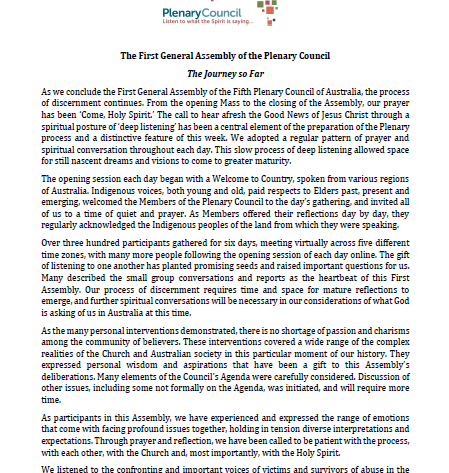 PlenaryCouncil
Listen to what the Spirit is saying...

The First General Assembly of the Plenary Council

The Journey so Far

As we conclude the First General Assembly of the Fifth Plenary Council of Australia, the process of discernment continues. From the opening Mass to the closing of the Assembly, our prayer has been 'Come, Holy Spirit.' The call to hear afresh the Good News of Jesus Christ through a spiritual posture of 'deep listening' has been a central element of the preparation of the Plenary process and a distinctive feature of this week. We adopted a regular pattern of prayer and spiritual conversation throughout each day. This slow process of deep listening allowed space for still nascent dreams and visions to come to greater maturity.

The opening session each day began with a Welcome to Country, spoken from various regions of Australia. Indigenous voices, both young and old, paid respects to Elders past, present and emerging, welcomed the Members of the Plenary Council to the day's gathering, and invited all of us to a time of quiet and prayer. As Members offered their reflections day by day, they regularly acknowledged the Indigenous peoples of the land from which they were speaking.

Over three hundred participants gathered for six days, meeting virtually across five different time zones, with many more people following the opening session of each day online. The gift of listening to one another has planted promising seeds and raised important questions for us. Many described the small group conversations and reports as the heartbeat of this First Assembly. Our process of discernment requires time and space for mature reflections to emerge, and further spiritual conversations will be necessary in our considerations of what God is asking of us in Australia at this time.

As the many personal interventions demonstrated, there is no shortage of passion and charisms among the community of believers. These interventions covered a wide range of the complex realities of the Church and Australian society in this particular moment of our history. They expressed personal wisdom and aspirations that have been a gift to this Assembly's deliberations. Many elements of the Council's Agenda were carefully considered. Discussion of other issues, including some not formally on the Agenda, was initiated, and will require more time.

As participants in this Assembly, we have experienced and expressed the range of emotions that come with facing profound issues together, holding in tension diverse interpretations and expectations. Through prayer and reflection, we have been called to be patient with the process, with each other, with the Church and, most importantly, with the Holy Spirit.

We listened to the confronting and important voices of victims and survivors of abuse in the